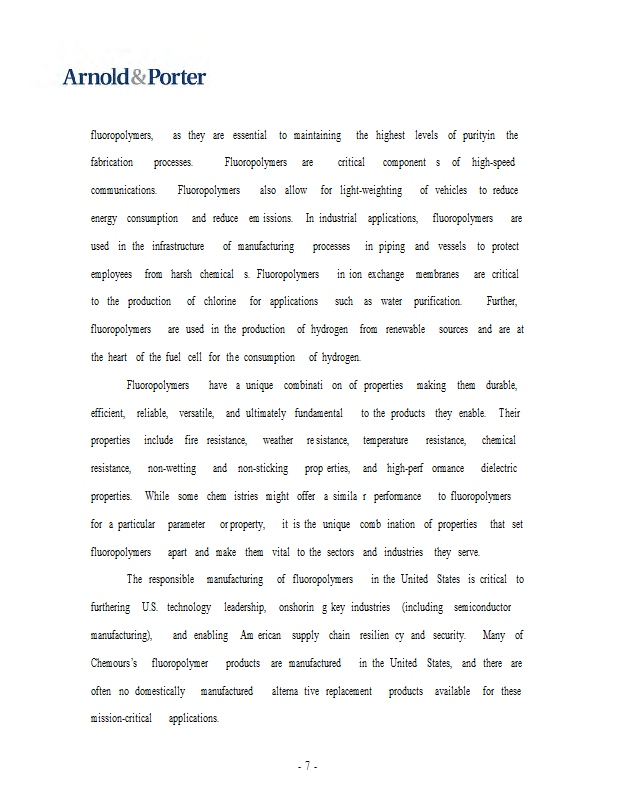 Arnold&Porter

fluoropolymers, as they are essential to maintaining the highest levels of purityin the fabrication processes. Fluoropolymers are critical component s of high-speed communications. Fluoropolymers also allow for light-weighting of vehicles to reduce energy consumption and reduce em issions. In industrial applications, fluoropolymers are used in the infrastructure of manufacturing processes in piping and vessels to protect employees from harsh chemical s. Fluoropolymers in ion exchange membranes are critical to the production of chlorine for applications such as water purification. Further, fluoropolymers are used in the production of hydrogen from renewable sources and are at the heart of the fuel cell for the consumption of hydrogen.

Fluoropolymers have a unique combinati on of properties making them durable, efficient, reliable, versatile, and ultimately fundamental to the products they enable. Their properties include fire resistance, weather re sistance, temperature resistance, chemical resistance, non-wetting and non-sticking prop erties, and high-perf ormance dielectric properties. While some chem istries might offer a simila r performance to fluoropolymers for a particular parameter or property, it is the unique comb ination of properties that set fluoropolymers apart and make them vital to the sectors and industries they serve.

The responsible manufacturing of fluoropolymers in the United States is critical to furthering U.S. technology leadership, onshorin g key industries (including semiconductor manufacturing), and enabling Am erican supply chain resilien cy and security. Many of Chemours's fluoropolymer products are manufactured in the United States, and there are often no domestically manufactured alterna tive replacement products available for these mission-critical applications.

- 7 -